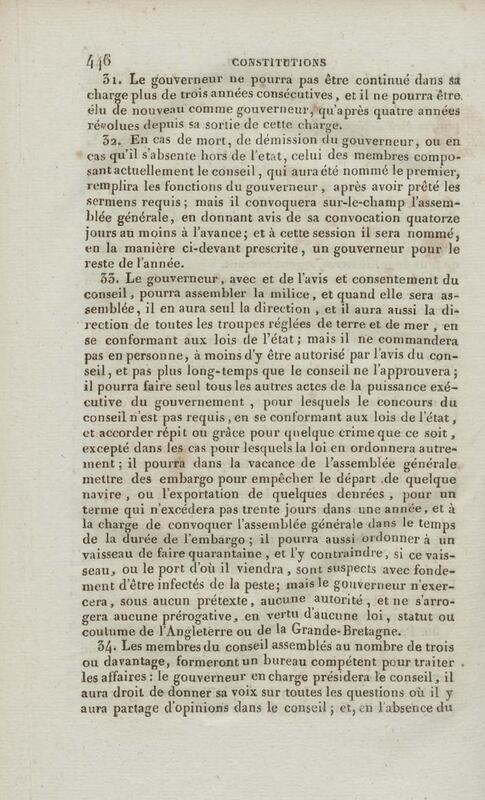 446 CONSTITUTIONS

31. Le gouverneur ne pourra pas être continué dans sa charge plus de trois années consécutives, et il ne pourra être élu de nouveau comme gouverneur, qu'après quatre années révolues depuis sa sortie de cette charge.

32. En cas de mort, de démission du gouverneur, ou en cas qu'il s'absente hors de l'etat, celui des membres composant actuellement le conseil, qui aura été nommé le premier, remplira les fonctions du gouverneur, après avoir prêté les sermens requis; mais il convoquera sur-le-champ l'assemblée générale, en donnant avis de sa convocation quatorze jours au moins à l'avance; et à cette session il sera nommé, en la manière ci-devant prescrite, un gouverneur pour le reste de l'année.

33. Le gouverneur, avec et de l'avis et consentement du conseil, pourra assembler la milice, et quand elle sera assemblée, il en aura seul la direction, et il aura aussi la direction de toutes les troupes réglées de terre et de mer, en se conformant aux lois de l'état; mais il ne commandera pas en personne, à moins d'y être autorisé par l'avis du conseil, et pas plus long-temps que le conseil ne l'approuvera; il pourra faire seul tous les autres actes de la puissance exécutive du gouvernement, pour lesquels le concours du conseil n'est pas requis, en se conformant aux lois de l'état, et accorder répit ou grâce pour quelque crime que ce soit, excepté dans les cas pour lesquels la loi en ordonnera autrement; il pourra dans la vacance de l'assemblée générale mettre des embargo pour empêcher le départ de quelque navire, ou l'exportation de quelques denrées, pour un terme qui n'excédera pas trente jours dans une année, et à la charge de convoquer l'assemblée générale dans le temps de la durée de l'embargo; il pourra aussi ordonner à un vaisseau de faire quarantaine, et l'y contraindre, si ce vaisseau, ou le port d'où il viendra, sont suspects avec fondement d'être infectés de la peste; mais le gouverneur n'exercera, sous aucun prétexte, aucune autorité, et ne s'arrogera aucune prérogative, en vertu d'aucune loi, statut ou coutume de l'Angleterre ou de la Grande-Bretagne.

34. Les membres du conseil assemblés au nombre de trois ou davantage, formeront un bureau compétent pour traiter les affaires: le gouverneur en charge présidera le conseil, il aura droit de donner sa voix sur toutes les questions où il y aura partage d'opinions dans le conseil; et, en l'absence du